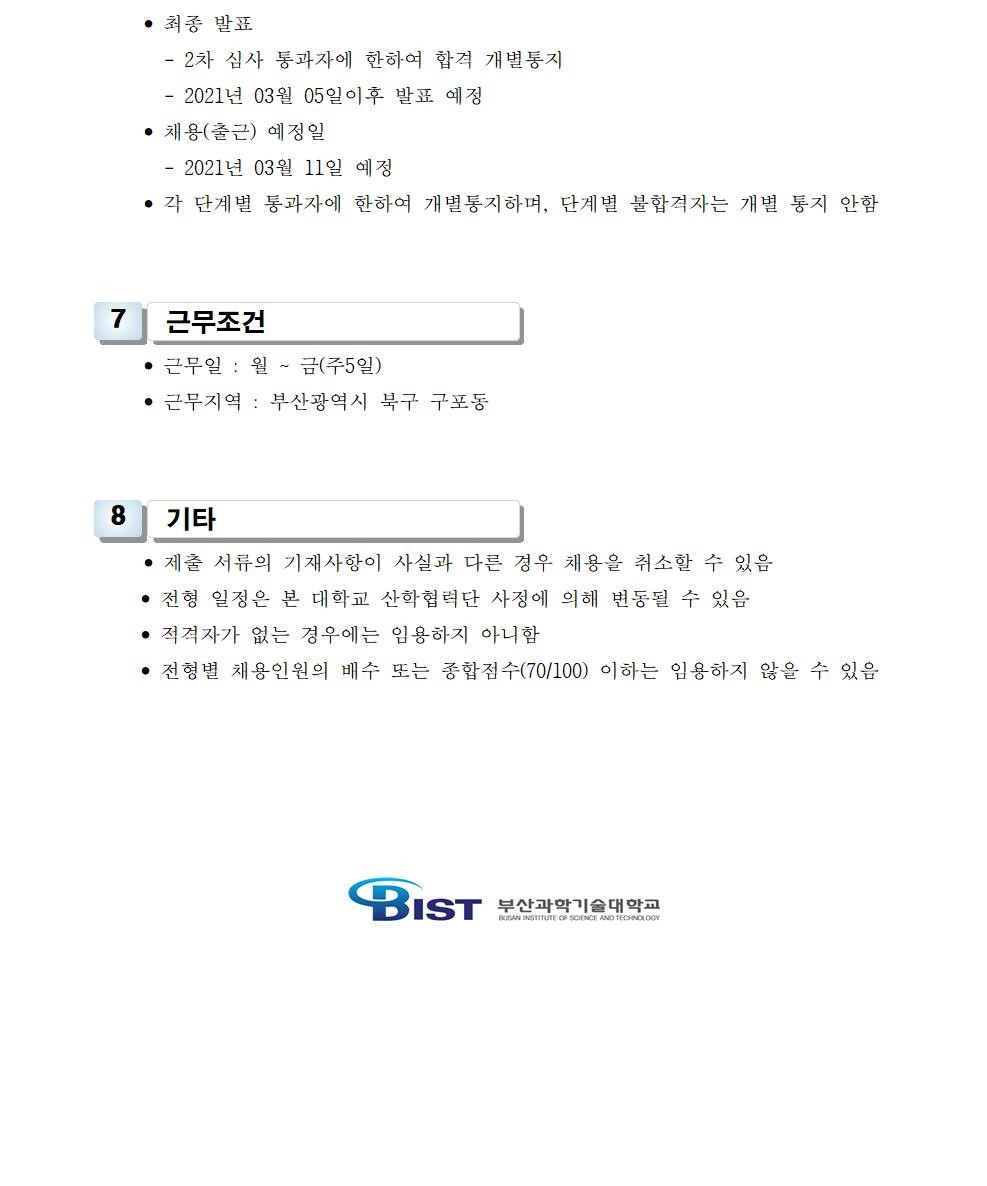 ● 최종 발표
- 2차 심사 통과자에 한하여 합격 개별통지
- 2021년 03월 05일이후 발표 예정
● 채용(출근) 예정일
- 2021년 03월 11일 예정
● 각 단계별 통과자에 한하여 개별통지하며, 단계별 불합격자는 개별 통지 안함

7 근무조건
● 근무일 : 월 ~ 금(주5일)
● 근무지역 : 부산광역시 북구 구포동

8 기타
● 제출 서류의 기재사항이 사실과 다른 경우 채용을 취소할 수 있음
● 전형 일정은 본 대학교 산학협력단 사정에 의해 변동될 수 있음
● 적격자가 없는 경우에는 임용하지 아니함
● 전형별 채용인원의 배수 또는 종합점수(70/100) 이하는 임용하지 않을 수 있음

BIST 부산과학기술대학교
BUSAN INSTITUTE OF SCIENCE AND TECHNOLOGY